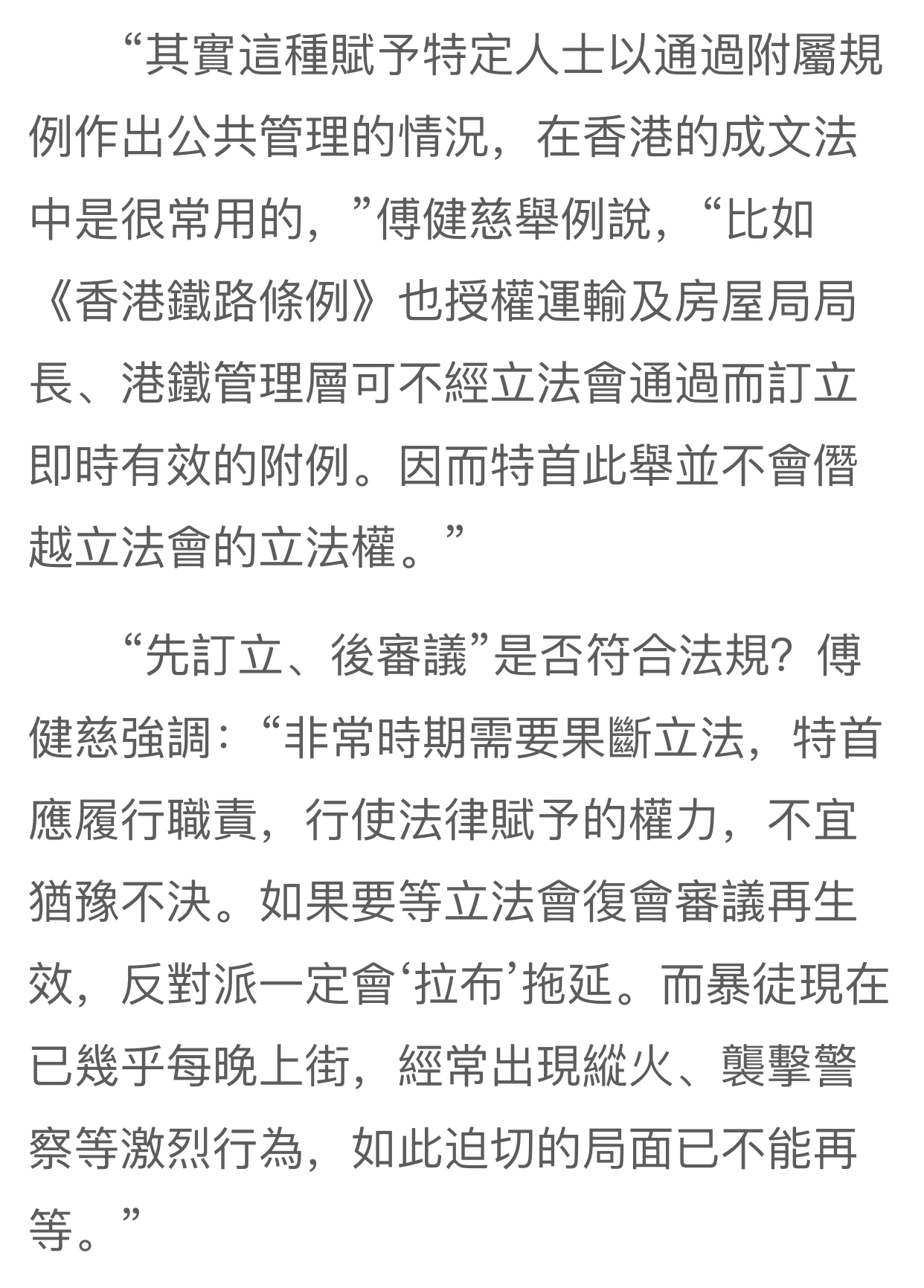 “其實這種賦予特定人士以通過附屬規例作出公共管理的情況，在香港的成文法中是很常用的，”傅健慈舉例說，“比如《香港鐵路條例》也授權運輸及房屋局局長、港鐵管理層可不經立法會通過而訂立即時有效的附例。因而特首此舉並不會僭越立法會的立法權。”

“先訂立、後審議”是否符合法規？傅健慈強調：“非常時期需要果斷立法，特首應履行職責，行使法律賦予的權力，不宜猶豫不決。如果要等立法會復會審議再生效，反對派一定會‘拉布’拖延。而暴徒現在已幾乎每晚上街，經常出現縱火、襲擊警察等激烈行為，如此迫切的局面已不能再等。”